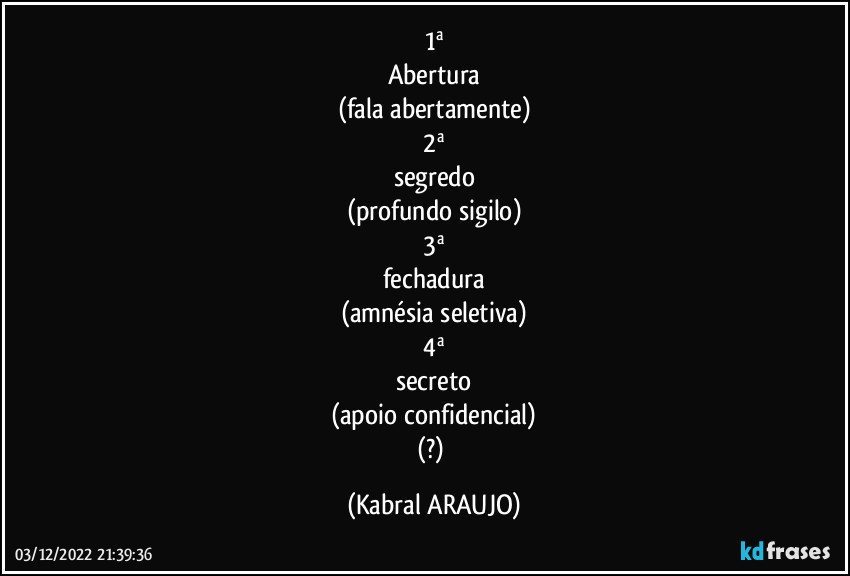 1ª
Abertura
(fala abertamente)
2ª
segredo
(profundo sigilo)
3ª
fechadura
(amnésia seletiva)
4ª
secreto
(apoio confidencial)
(?)

(Kabral ARAUJO)

03/12/2022 21:39:36

kdfrases